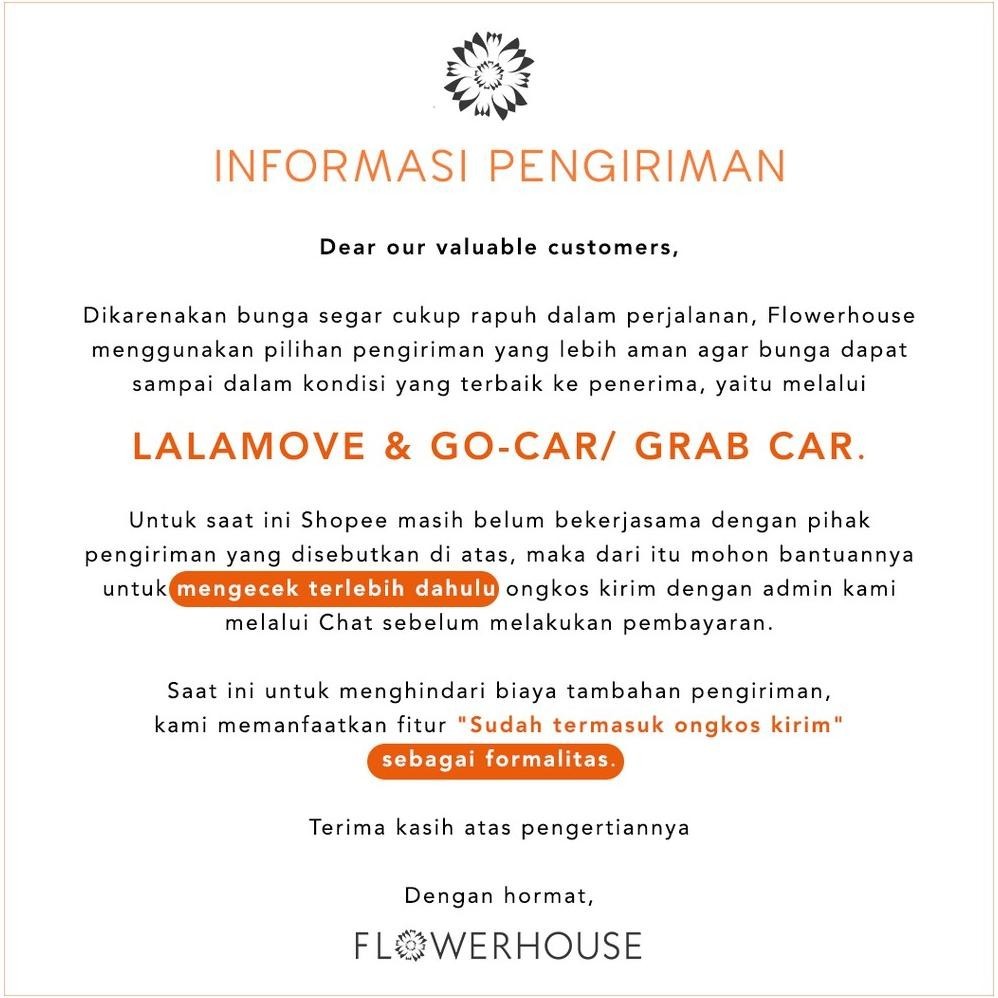 INFORMASI PENGIRIMAN

Dear our valuable customers,

Dikarenakan bunga segar cukup rapuh dalam perjalanan, Flowerhouse menggunakan pilihan pengiriman yang lebih aman agar bunga dapat sampai dalam kondisi yang terbaik ke penerima, yaitu melalui

LALAMOVE & GO-CAR/ GRAB CAR.

Untuk saat ini Shopee masih belum bekerjasama dengan pihak pengiriman yang disebutkan di atas, maka dari itu mohon bantuannya untuk mengecek terlebih dahulu ongkos kirim dengan admin kami melalui Chat sebelum melakukan pembayaran.

Saat ini untuk menghindari biaya tambahan pengiriman, kami memanfaatkan fitur "Sudah termasuk ongkos kirim" sebagai formalitas.

Terima kasih atas pengertiannya

Dengan hormat,

FLOWERHOUSE